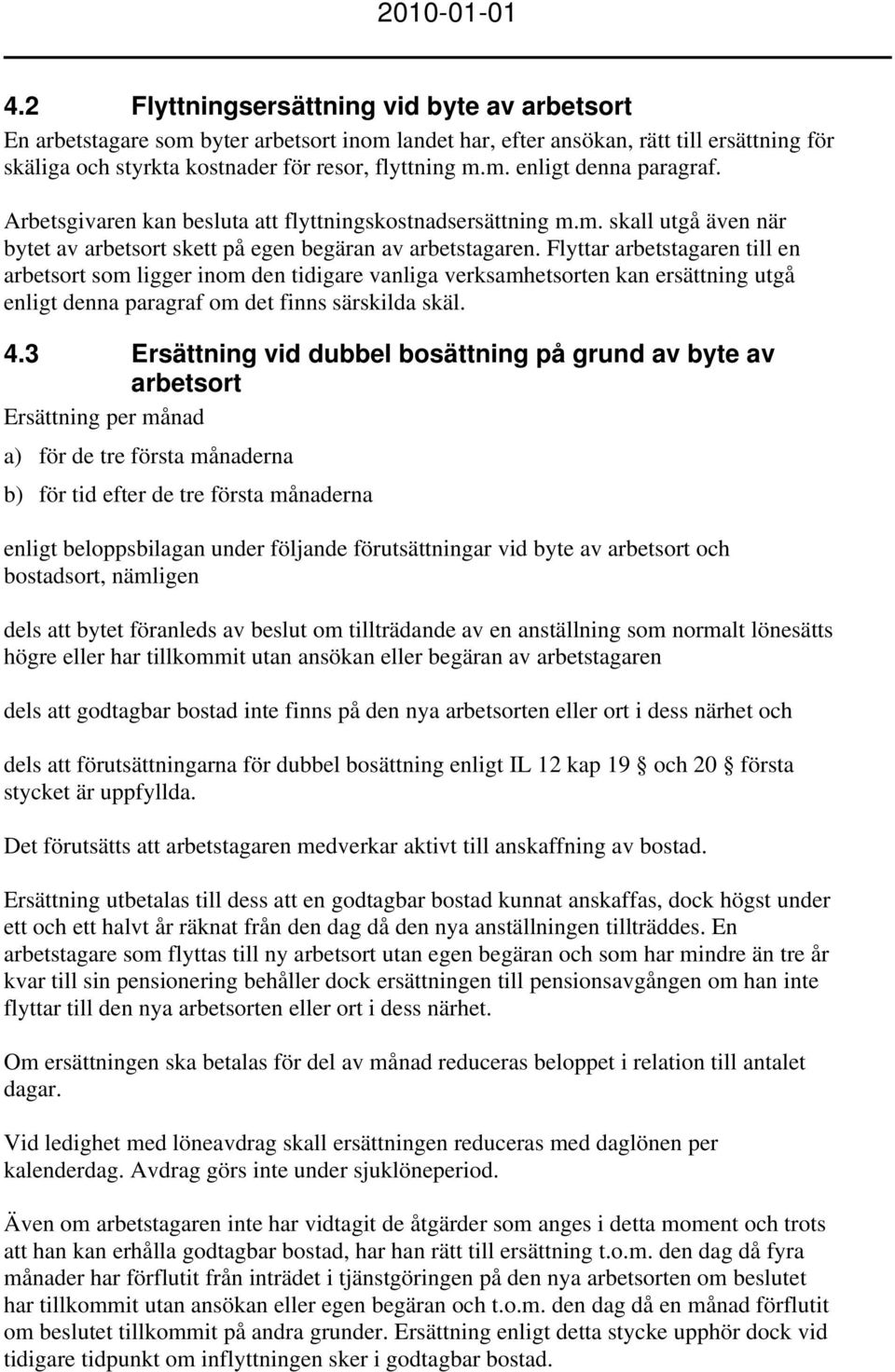 2010-01-01

4.2 Flyttningsersättning vid byte av arbetsort

En arbetstagare som byter arbetsort inom landet har, efter ansökan, rätt till ersättning för skäliga och styrkta kostnader för resor, flyttning m.m. enligt denna paragraf.

Arbetsgivaren kan besluta att flyttningskostnadsersättning m.m. skall utgå även när bytet av arbetsort skett på egen begäran av arbetstagaren. Flyttar arbetstagaren till en arbetsort som ligger inom den tidigare vanliga verksamhetsorten kan ersättning utgå enligt denna paragraf om det finns särskilda skäl.

4.3 Ersättning vid dubbel bosättning på grund av byte av arbetsort

Ersättning per månad

a) för de tre första månaderna

b) för tid efter de tre första månaderna

enligt beloppsbilagan under följande förutsättningar vid byte av arbetsort och bostadsort, nämligen

dels att bytet föranleds av beslut om tillträdande av en anställning som normalt lönesätts högre eller har tillkommit utan ansökan eller begäran av arbetstagaren

dels att godtagbar bostad inte finns på den nya arbetsorten eller ort i dess närhet och

dels att förutsättningarna för dubbel bosättning enligt IL 12 kap 19 § och 20 § första stycket är uppfyllda.

Det förutsätts att arbetstagaren medverkar aktivt till anskaffning av bostad.

Ersättning utbetalas till dess att en godtagbar bostad kunnat anskaffas, dock högst under ett och ett halvt år räknat från den dag då den nya anställningen tillträddes. En arbetstagare som flyttas till ny arbetsort utan egen begäran och som har mindre än tre år kvar till sin pensionering behåller dock ersättningen till pensionsavgången om han inte flyttar till den nya arbetsorten eller ort i dess närhet.

Om ersättningen ska betalas för del av månad reduceras beloppet i relation till antalet dagar.

Vid ledighet med löneavdrag skall ersättningen reduceras med daglönen per kalenderdag. Avdrag görs inte under sjuklöneperiod.

Även om arbetstagaren inte har vidtagit de åtgärder som anges i detta moment och trots att han kan erhålla godtagbar bostad, har han rätt till ersättning t.o.m. den dag då fyra månader har förflutit från inträdet i tjänstgöringen på den nya arbetsorten om beslutet har tillkommit utan ansökan eller egen begäran och t.o.m. den dag då en månad förflutit om beslutet tillkommit på andra grunder. Ersättning enligt detta stycke upphör dock vid tidigare tidpunkt om inflyttningen sker i godtagbar bostad.